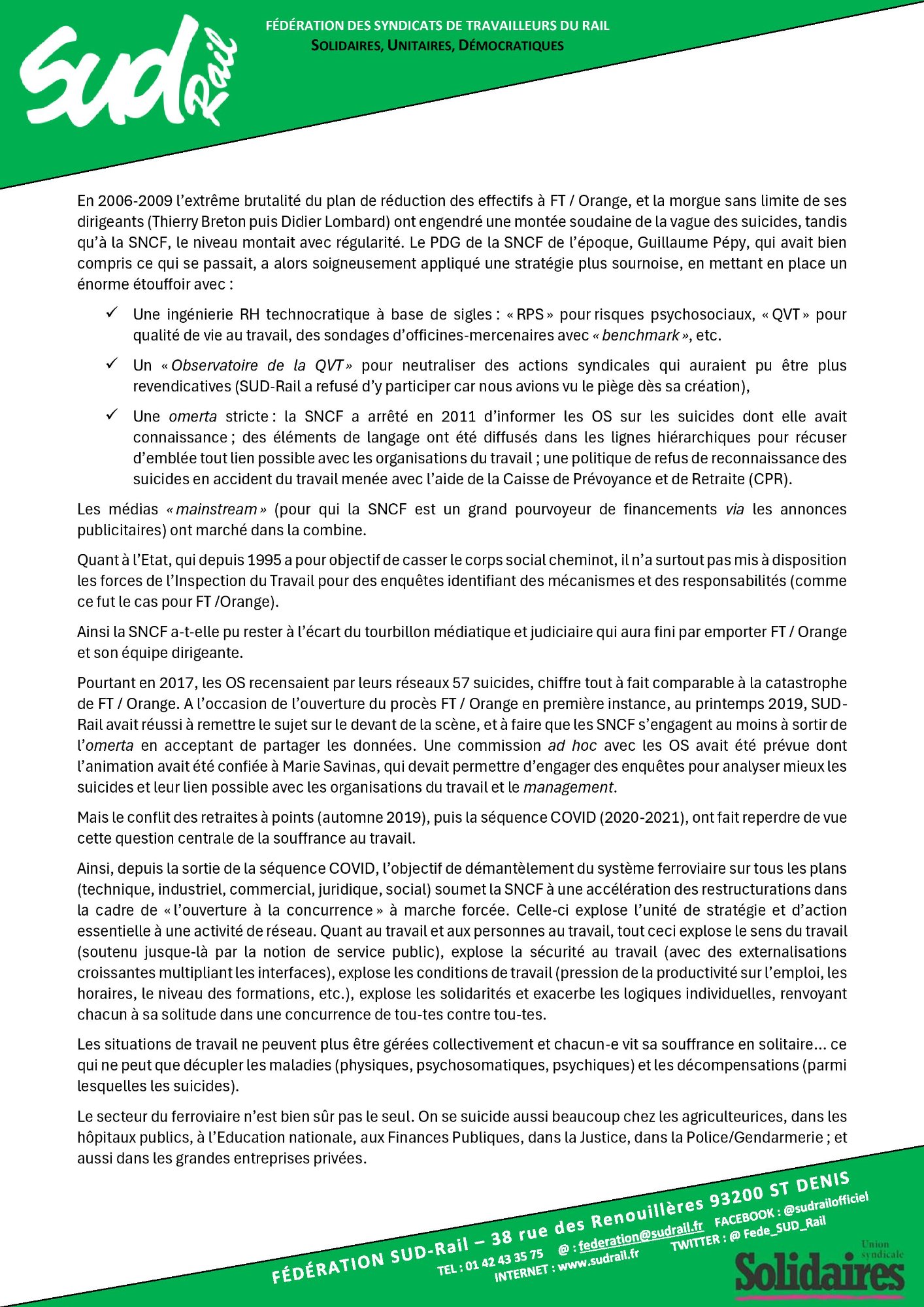 SUD Rail

FÉDÉRATION DES SYNDICATS DE TRAVAILLEURS DU RAIL
SOLIDAIRES, UNITAIRES, DÉMOCRATIQUES

En 2006-2009 l'extrême brutalité du plan de réduction des effectifs à FT / Orange, et la morgue sans limite de ses dirigeants (Thierry Breton puis Didier Lombard) ont engendré une montée soudaine de la vague des suicides, tandis qu'à la SNCF, le niveau montait avec régularité. Le PDG de la SNCF de l'époque, Guillaume Pépy, qui avait bien compris ce qui se passait, a alors soigneusement appliqué une stratégie plus sournoise, en mettant en place un énorme étouffoir avec :

✓ Une ingénierie RH technocratique à base de sigles : « RPS » pour risques psychosociaux, « QVT » pour qualité de vie au travail, des sondages d'officines-mercenaires avec « benchmark », etc.

✓ Un « Observatoire de la QVT » pour neutraliser des actions syndicales qui auraient pu être plus revendicatives (SUD-Rail a refusé d'y participer car nous avions vu le piège dès sa création),

✓ Une omerta stricte : la SNCF a arrêté en 2011 d'informer les OS sur les suicides dont elle avait connaissance ; des éléments de langage ont été diffusés dans les lignes hiérarchiques pour récuser d'emblée tout lien possible avec les organisations du travail ; une politique de refus de reconnaissance des suicides en accident du travail menée avec l'aide de la Caisse de Prévoyance et de Retraite (CPR).

Les médias « mainstream » (pour qui la SNCF est un grand pourvoyeur de financements via les annonces publicitaires) ont marché dans la combine.

Quant à l'Etat, qui depuis 1995 a pour objectif de casser le corps social cheminot, il n'a surtout pas mis à disposition les forces de l'Inspection du Travail pour des enquêtes identifiant des mécanismes et des responsabilités (comme ce fut le cas pour FT /Orange).

Ainsi la SNCF a-t-elle pu rester à l'écart du tourbillon médiatique et judiciaire qui aura fini par emporter FT / Orange et son équipe dirigeante.

Pourtant en 2017, les OS recensaient par leurs réseaux 57 suicides, chiffre tout à fait comparable à la catastrophe de FT / Orange. A l'occasion de l'ouverture du procès FT / Orange en première instance, au printemps 2019, SUD-Rail avait réussi à remettre le sujet sur le devant de la scène, et à faire que les SNCF s'engagent au moins à sortir de l'omerta en acceptant de partager les données. Une commission ad hoc avec les OS avait été prévue dont l'animation avait été confiée à Marie Savinas, qui devait permettre d'engager des enquêtes pour analyser mieux les suicides et leur lien possible avec les organisations du travail et le management.

Mais le conflit des retraites à points (automne 2019), puis la séquence COVID (2020-2021), ont fait reperdre de vue cette question centrale de la souffrance au travail.

Ainsi, depuis la sortie de la séquence COVID, l'objectif de démantèlement du système ferroviaire sur tous les plans (technique, industriel, commercial, juridique, social) soumet la SNCF à une accélération des restructurations dans la cadre de « l'ouverture à la concurrence » à marche forcée. Celle-ci explose l'unité de stratégie et d'action essentielle à une activité de réseau. Quant au travail et aux personnes au travail, tout ceci explose le sens du travail (soutenu jusque-là par la notion de service public), explose la sécurité au travail (avec des externalisations croissantes multipliant les interfaces), explose les conditions de travail (pression de la productivité sur l'emploi, les horaires, le niveau des formations, etc.), explose les solidarités et exacerbe les logiques individuelles, renvoyant chacun à sa solitude dans une concurrence de tou-tes contre tou-tes.

Les situations de travail ne peuvent plus être gérées collectivement et chacun-e vit sa souffrance en solitaire… ce qui ne peut que décupler les maladies (physiques, psychosomatiques, psychiques) et les décompensations (parmi lesquelles les suicides).

Le secteur du ferroviaire n'est bien sûr pas le seul. On se suicide aussi beaucoup chez les agriculteurices, dans les hôpitaux publics, à l'Education nationale, aux Finances Publiques, dans la Justice, dans la Police/Gendarmerie ; et aussi dans les grandes entreprises privées.

FÉDÉRATION SUD-Rail – 38 rue des Renouillères 93200 ST DENIS
TEL : 01 42 43 35 75 @ : federation@sudrail.fr FACEBOOK : @sudrailofficiel
INTERNET : www.sudrail.fr TWITTER : @ Fede_SUD_Rail
Union syndicale Solidaires